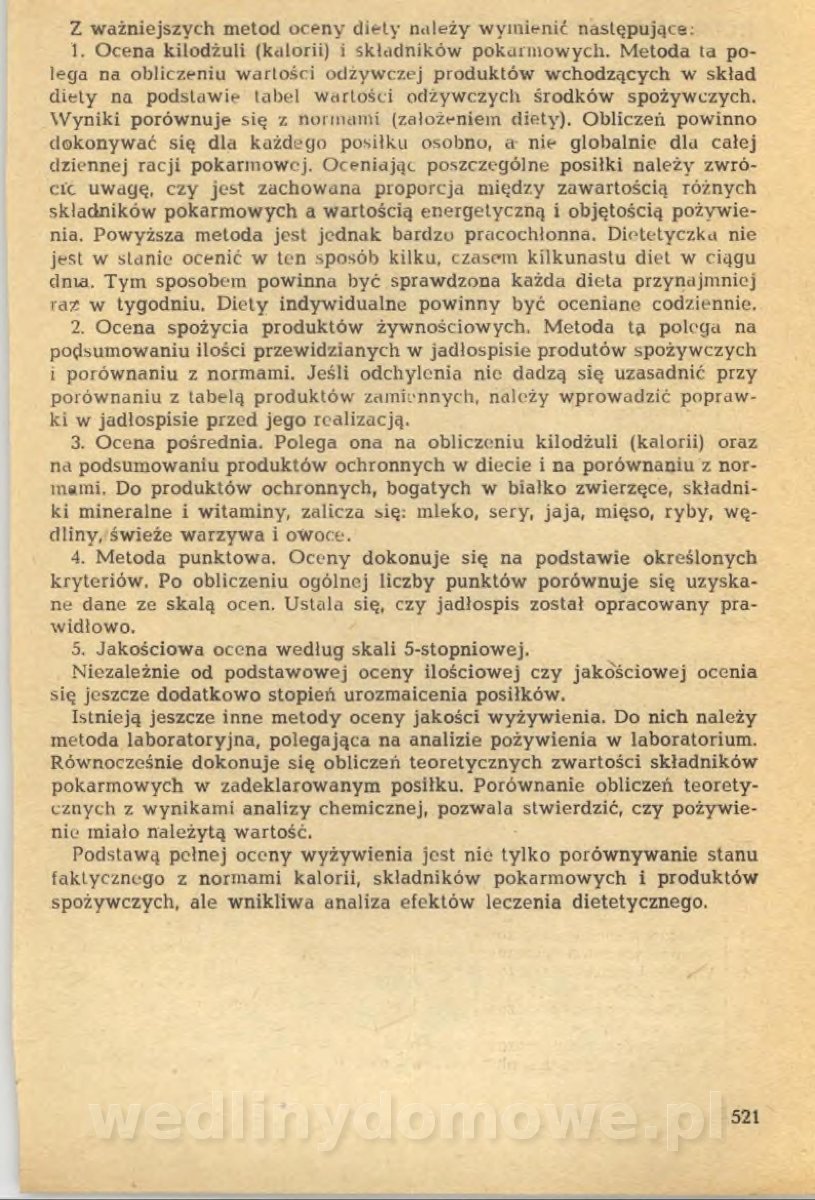 Z ważniejszych metod oceny diety należy wymienić następujące:

1. Ocena kilodżuli (kalorii) i składników pokarmowych. Metoda ta polega na obliczeniu wartości odżywczej produktów wchodzących w skład diety na podstawie tabel wartości odżywczych środków spożywczych. Wyniki porównuje się z normami (założeniem diety). Obliczeń powinno dokonywać się dla każdego posiłku osobno, a nie globalnie dla całej dziennej racji pokarmowej. Oceniając poszczególne posiłki należy zwrócić uwagę, czy jest zachowana proporcja między zawartością różnych składników pokarmowych a wartością energetyczną i objętością pożywienia. Powyższa metoda jest jednak bardzo pracochłonna. Dietetyczka nie jest w stanie ocenić w ten sposób kilku, czasem kilkunastu diet w ciągu dnia. Tym sposobem powinna być sprawdzona każda dieta przynajmniej raz w tygodniu. Diety indywidualne powinny być oceniane codziennie.

2. Ocena spożycia produktów żywnościowych. Metoda ta polega na podsumowaniu ilości przewidzianych w jadłospisie produtów spożywczych i porównaniu z normami. Jeśli odchylenia nie dadzą się uzasadnić przy porównaniu z tabelą produktów zamiennych, należy wprowadzić poprawki w jadłospisie przed jego realizacją.

3. Ocena pośrednia. Polega ona na obliczeniu kilodżuli (kalorii) oraz na podsumowaniu produktów ochronnych w diecie i na porównaniu z normami. Do produktów ochronnych, bogatych w białko zwierzęce, składniki mineralne i witaminy, zalicza się: mleko, sery, jaja, mięso, ryby, wędliny, świeże warzywa i owoce.

4. Metoda punktowa. Oceny dokonuje się na podstawie określonych kryteriów. Po obliczeniu ogólnej liczby punktów porównuje się uzyskane dane ze skalą ocen. Ustala się, czy jadłospis został opracowany prawidłowo.

5. Jakościowa ocena według skali 5-stopniowej.

Niezależnie od podstawowej oceny ilościowej czy jakościowej ocenia się jeszcze dodatkowo stopień urozmaicenia posiłków.

Istnieją jeszcze inne metody oceny jakości wyżywienia. Do nich należy metoda laboratoryjna, polegająca na analizie pożywienia w laboratorium. Równocześnie dokonuje się obliczeń teoretycznych zwartości składników pokarmowych w zadeklarowanym posiłku. Porównanie obliczeń teoretycznych z wynikami analizy chemicznej, pozwala stwierdzić, czy pożywienie miało należytą wartość.

Podstawą pełnej oceny wyżywienia jest nie tylko porównywanie stanu faktycznego z normami kalorii, składników pokarmowych i produktów spożywczych, ale wnikliwa analiza efektów leczenia dietetycznego.

wedlinydomowe.pl 521